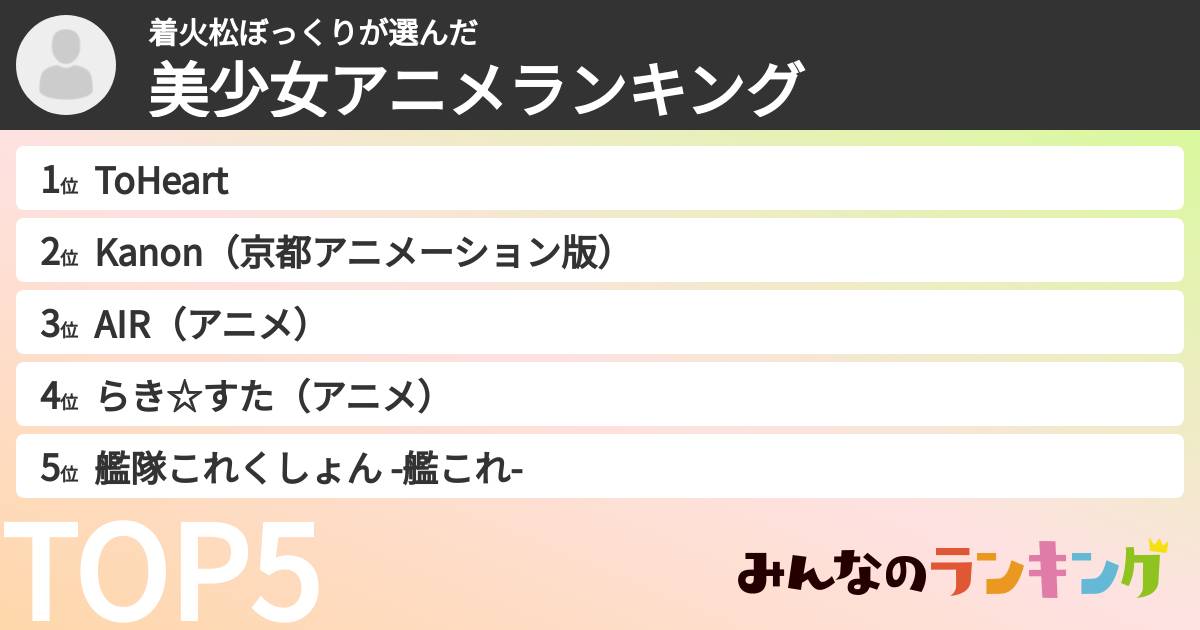 着火松ぼっくりが選んだ
美少女アニメランキング

1位 ToHeart
2位 Kanon（京都アニメーション版）
3位 AIR（アニメ）
4位 らき☆すた（アニメ）
5位 艦隊これくしょん -艦これ-

TOP5

みんなのランキング